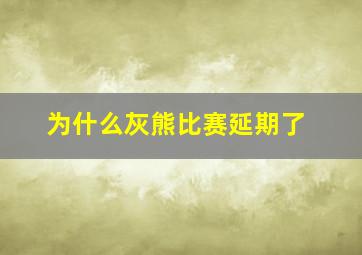 为什么灰熊比赛延期了